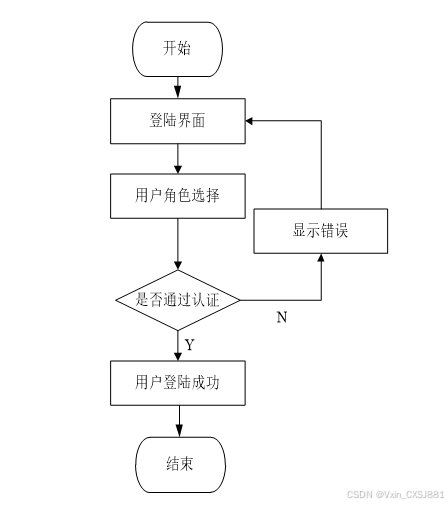 开始

登陆界面

用户角色选择

显示错误

是否通过认证

N

Y

用户登陆成功

结束

CSDN @Vxin_CXSJ881